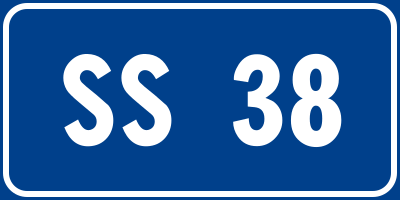 SS 38